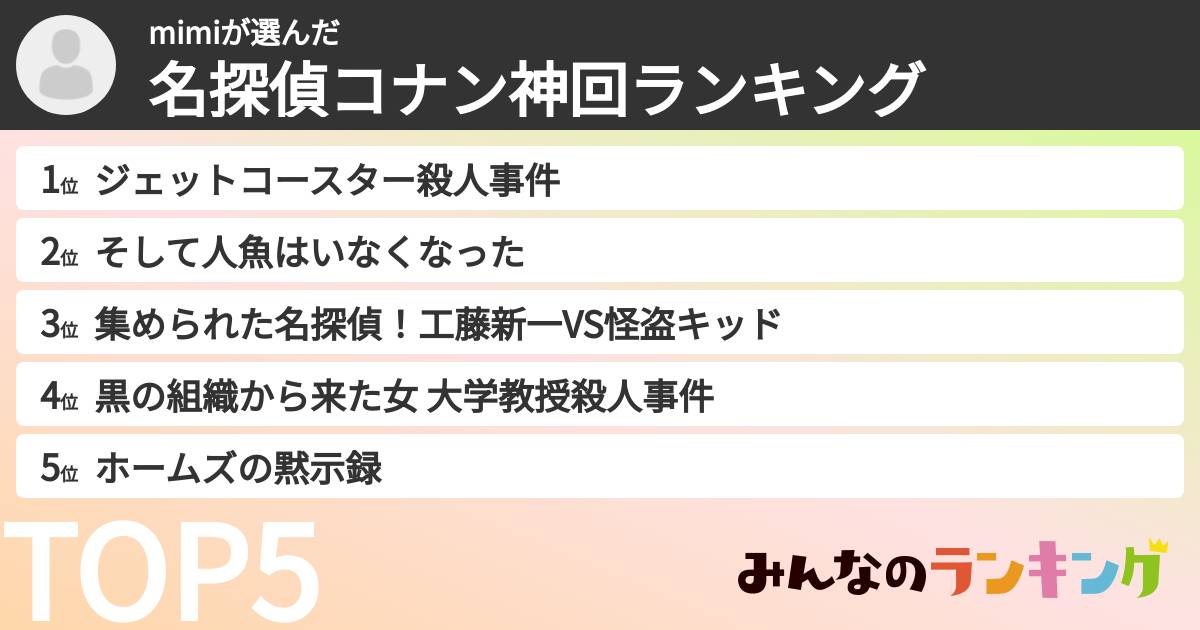 mimiが選んだ
名探偵コナン神回ランキング

1位 ジェットコースター殺人事件
2位 そして人魚はいなくなった
3位 集められた名探偵！工藤新一VS怪盗キッド
4位 黒の組織から来た女 大学教授殺人事件
5位 ホームズの黙示録

TOP5

みんなのランキング